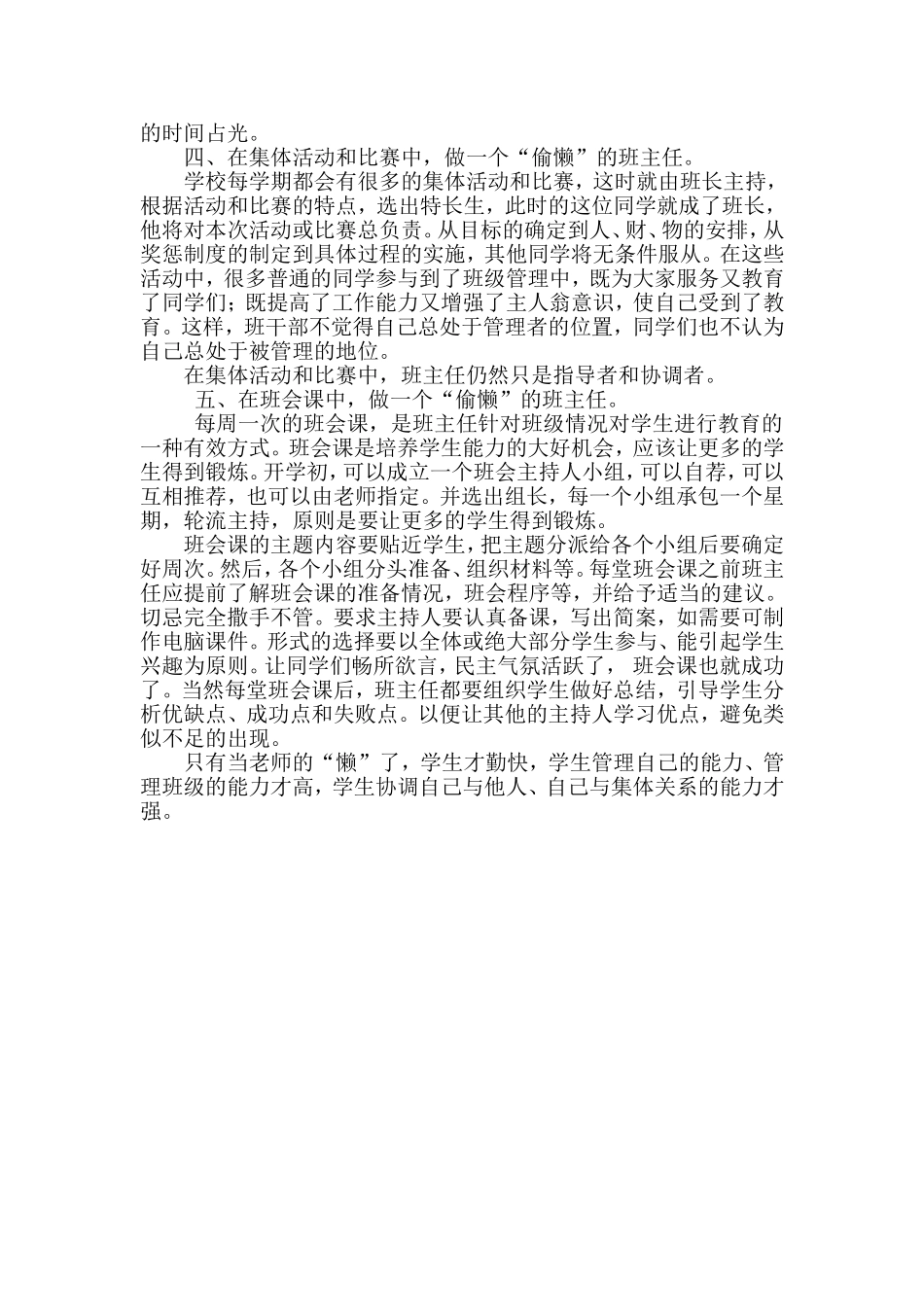 的时间占光。

四、在集体活动和比赛中，做一个“偷懒”的班主任。

学校每学期都会有很多的集体活动和比赛，这时就由班长主持，根据活动和比赛的特点，选出特长生，此时的这位同学就成了班长，他将对本次活动或比赛总负责。从目标的确定到人、财、物的安排，从奖惩制度的制定到具体过程的实施，其他同学将无条件服从。在这些活动中，很多普通的同学参与到了班级管理中，既为大家服务又教育了同学们；既提高了工作能力又增强了主人翁意识，使自己受到了教育。这样，班干部不觉得自己总处于管理者的位置，同学们也不认为自己总处于被管理的地位。

在集体活动和比赛中，班主任仍然只是指导者和协调者。

五、在班会课中，做一个“偷懒”的班主任。

每周一次的班会课，是班主任针对班级情况对学生进行教育的一种有效方式。班会课是培养学生能力的大好机会，应该让更多的学生得到锻炼。开学初，可以成立一个班会主持人小组，可以自荐，可以互相推荐，也可以由老师指定。并选出组长，每一个小组承包一个星期，轮流主持，原则是要让更多的学生得到锻炼。

班会课的主题内容要贴近学生，把主题分派给各个小组后要确定好周次。然后，各个小组分头准备、组织材料等。每堂班会课之前班主任应提前了解班会课的准备情况，班会程序等，并给予适当的建议。切忌完全撒手不管。要求主持人要认真备课，写出简案，如需要可制作电脑课件。形式的选择要以全体或绝大部分学生参与、能引起学生兴趣为原则。让同学们畅所欲言，民主气氛活跃了， 班会课也就成功了。当然每堂班会课后，班主任都要组织学生做好总结，引导学生分析优缺点、成功点和失败点。以便让其他的主持人学习优点，避免类似不足的出现。

只有当老师的“懒”了，学生才勤快，学生管理自己的能力、管理班级的能力才高，学生协调自己与他人、自己与集体关系的能力才强。